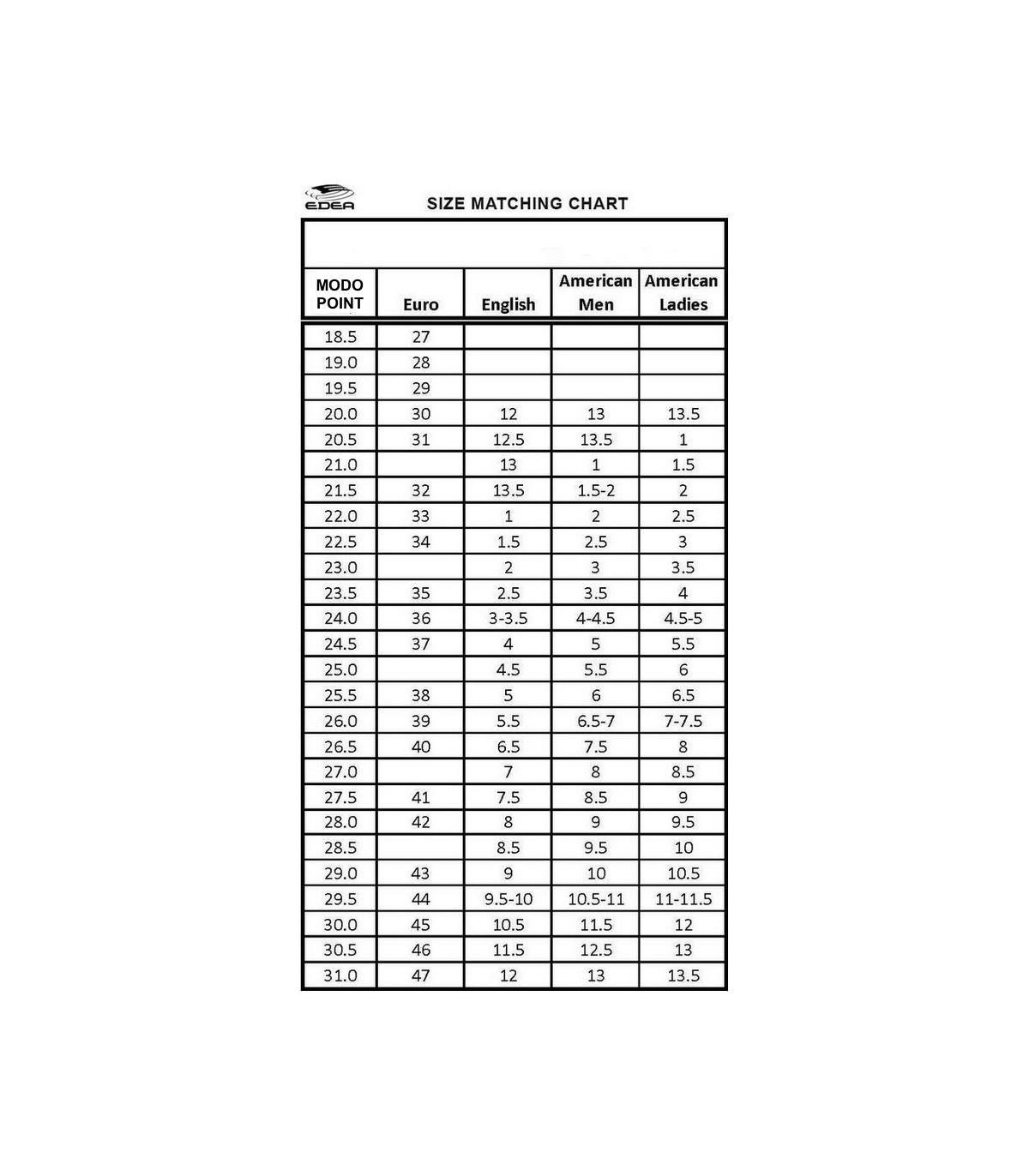 EDEA

SIZE MATCHING CHART

| MODO POINT | Euro | English | American Men | American Ladies |
|---|---|---|---|---|
| 18.5 | 27 | | | |
| 19.0 | 28 | | | |
| 19.5 | 29 | | | |
| 20.0 | 30 | 12 | 13 | 13.5 |
| 20.5 | 31 | 12.5 | 13.5 | 1 |
| 21.0 | | 13 | 1 | 1.5 |
| 21.5 | 32 | 13.5 | 1.5-2 | 2 |
| 22.0 | 33 | 1 | 2 | 2.5 |
| 22.5 | 34 | 1.5 | 2.5 | 3 |
| 23.0 | | 2 | 3 | 3.5 |
| 23.5 | 35 | 2.5 | 3.5 | 4 |
| 24.0 | 36 | 3-3.5 | 4-4.5 | 4.5-5 |
| 24.5 | 37 | 4 | 5 | 5.5 |
| 25.0 | | 4.5 | 5.5 | 6 |
| 25.5 | 38 | 5 | 6 | 6.5 |
| 26.0 | 39 | 5.5 | 6.5-7 | 7-7.5 |
| 26.5 | 40 | 6.5 | 7.5 | 8 |
| 27.0 | | 7 | 8 | 8.5 |
| 27.5 | 41 | 7.5 | 8.5 | 9 |
| 28.0 | 42 | 8 | 9 | 9.5 |
| 28.5 | | 8.5 | 9.5 | 10 |
| 29.0 | 43 | 9 | 10 | 10.5 |
| 29.5 | 44 | 9.5-10 | 10.5-11 | 11-11.5 |
| 30.0 | 45 | 10.5 | 11.5 | 12 |
| 30.5 | 46 | 11.5 | 12.5 | 13 |
| 31.0 | 47 | 12 | 13 | 13.5 |